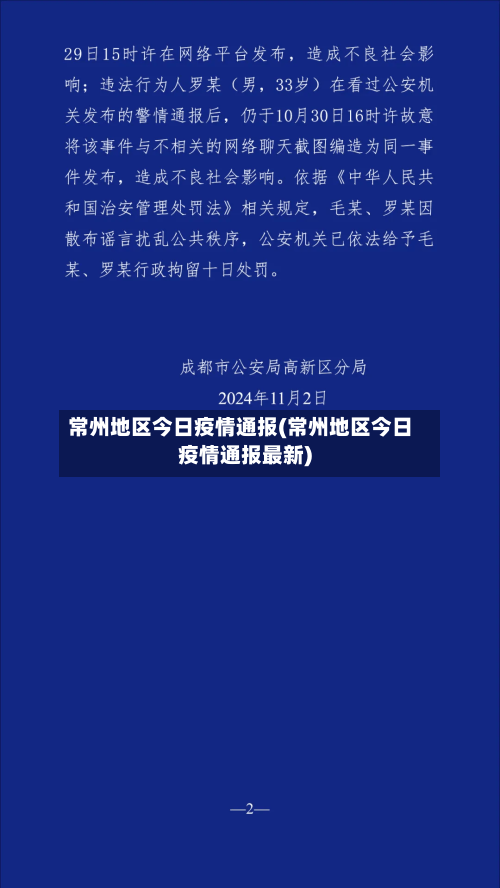 29日15时许在网络平台发布，造成不良社会影响；违法行为人罗某（男，33岁）在看过公安机关发布的警情通报后，仍于10月30日16时许故意将该事件与不相关的网络聊天截图编造为同一事件发布，造成不良社会影响。依据《中华人民共和国治安管理处罚法》相关规定，毛某、罗某因散布谣言扰乱公共秩序，公安机关已依法给予毛某、罗某行政拘留十日处罚。

成都市公安局高新区分局

2024年11月2日

常州地区今日疫情通报(常州地区今日疫情通报最新)

—2—